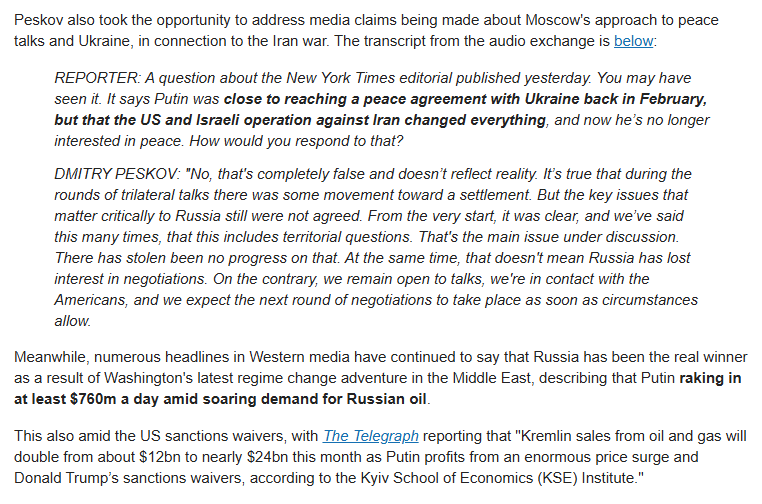 Peskov also took the opportunity to address media claims being made about Moscow's approach to peace talks and Ukraine, in connection to the Iran war. The transcript from the audio exchange is below:

REPORTER: A question about the New York Times editorial published yesterday. You may have seen it. It says Putin was close to reaching a peace agreement with Ukraine back in February, but that the US and Israeli operation against Iran changed everything, and now he's no longer interested in peace. How would you respond to that?

DMITRY PESKOV: "No, that's completely false and doesn't reflect reality. It's true that during the rounds of trilateral talks there was some movement toward a settlement. But the key issues that matter critically to Russia still were not agreed. From the very start, it was clear, and we've said this many times, that this includes territorial questions. That's the main issue under discussion. There has stolen been no progress on that. At the same time, that doesn't mean Russia has lost interest in negotiations. On the contrary, we remain open to talks, we're in contact with the Americans, and we expect the next round of negotiations to take place as soon as circumstances allow.

Meanwhile, numerous headlines in Western media have continued to say that Russia has been the real winner as a result of Washington's latest regime change adventure in the Middle East, describing that Putin raking in at least $760m a day amid soaring demand for Russian oil.

This also amid the US sanctions waivers, with The Telegraph reporting that "Kremlin sales from oil and gas will double from about $12bn to nearly $24bn this month as Putin profits from an enormous price surge and Donald Trump's sanctions waivers, according to the Kyiv School of Economics (KSE) Institute."